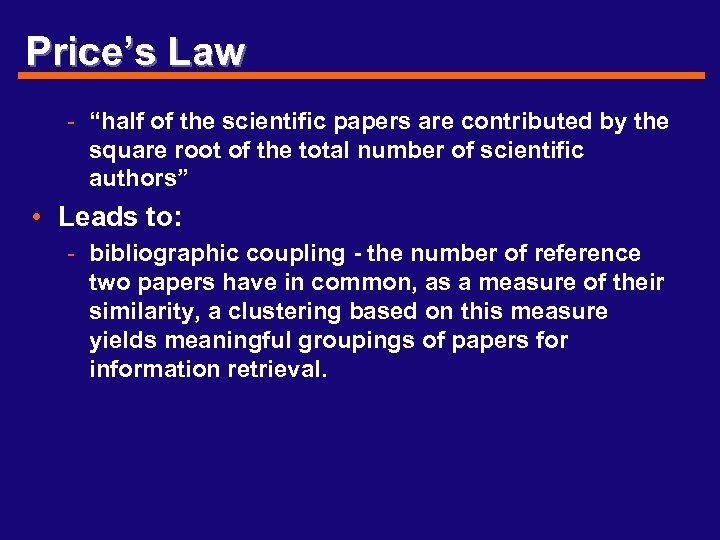 Price's Law

- "half of the scientific papers are contributed by the square root of the total number of scientific authors"

• Leads to:

- bibliographic coupling - the number of reference two papers have in common, as a measure of their similarity, a clustering based on this measure yields meaningful groupings of papers for information retrieval.